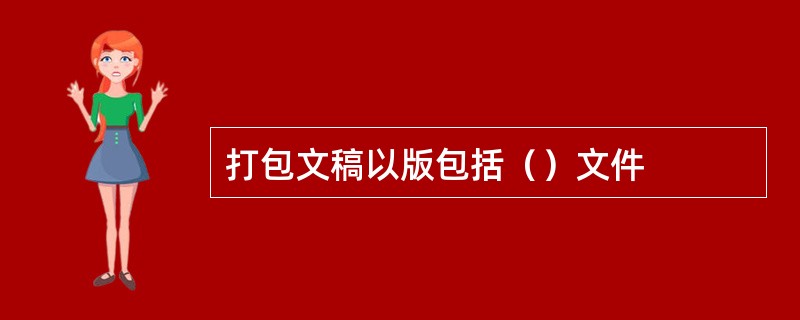 打包文稿以版包括（）文件